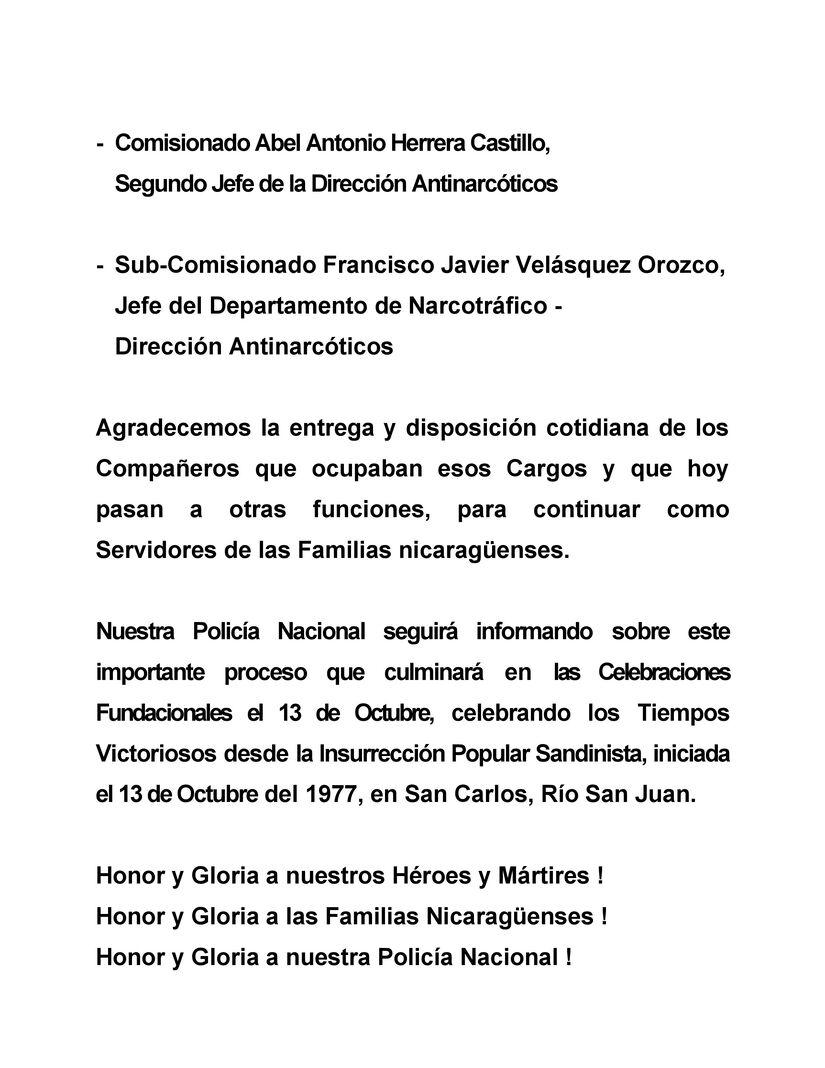 - Comisionado Abel Antonio Herrera Castillo,
Segundo Jefe de la Dirección Antinarcóticos

- Sub-Comisionado Francisco Javier Velásquez Orozco,
Jefe del Departamento de Narcotráfico -
Dirección Antinarcóticos

Agradecemos la entrega y disposición cotidiana de los Compañeros que ocupaban esos Cargos y que hoy pasan a otras funciones, para continuar como Servidores de las Familias nicaragüenses.

Nuestra Policía Nacional seguirá informando sobre este importante proceso que culminará en las Celebraciones Fundacionales el 13 de Octubre, celebrando los Tiempos Victoriosos desde la Insurrección Popular Sandinista, iniciada el 13 de Octubre del 1977, en San Carlos, Río San Juan.

Honor y Gloria a nuestros Héroes y Mártires !
Honor y Gloria a las Familias Nicaragüenses !
Honor y Gloria a nuestra Policía Nacional !